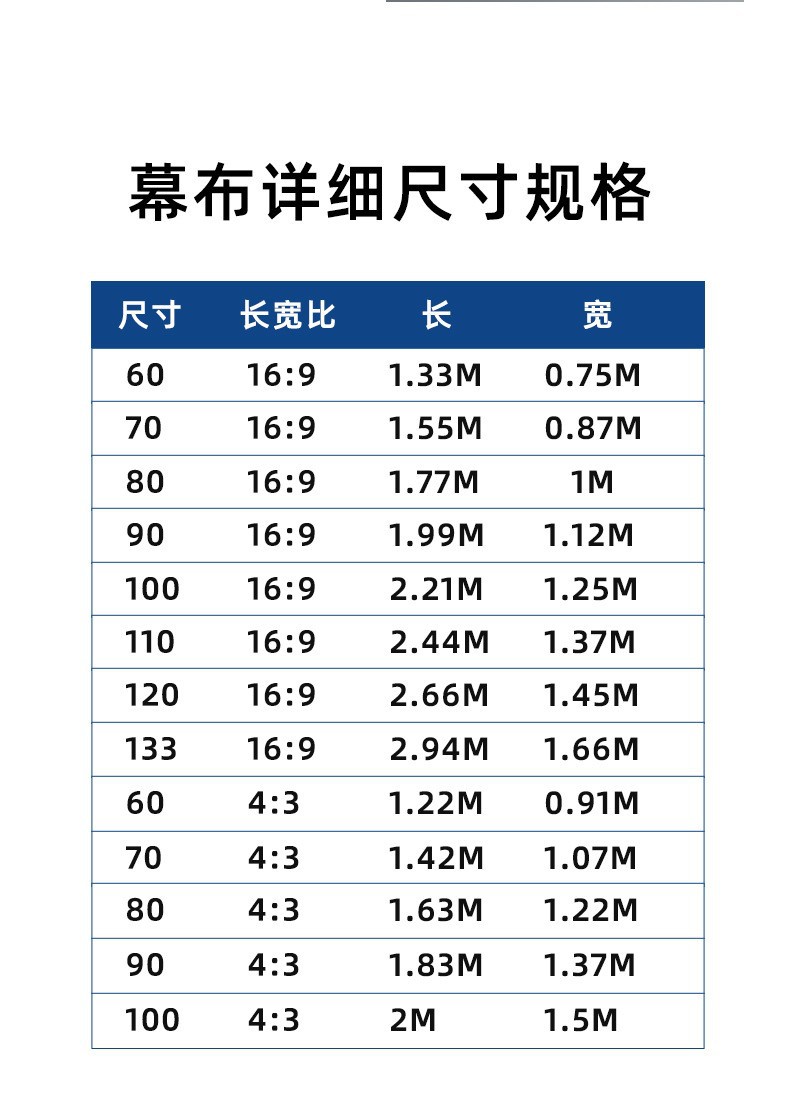 幕布详细尺寸规格

| 尺寸 | 长宽比 | 长 | 宽 |
|---|---|---|---|
| 60 | 16:9 | 1.33M | 0.75M |
| 70 | 16:9 | 1.55M | 0.87M |
| 80 | 16:9 | 1.77M | 1M |
| 90 | 16:9 | 1.99M | 1.12M |
| 100 | 16:9 | 2.21M | 1.25M |
| 110 | 16:9 | 2.44M | 1.37M |
| 120 | 16:9 | 2.66M | 1.45M |
| 133 | 16:9 | 2.94M | 1.66M |
| 60 | 4:3 | 1.22M | 0.91M |
| 70 | 4:3 | 1.42M | 1.07M |
| 80 | 4:3 | 1.63M | 1.22M |
| 90 | 4:3 | 1.83M | 1.37M |
| 100 | 4:3 | 2M | 1.5M |